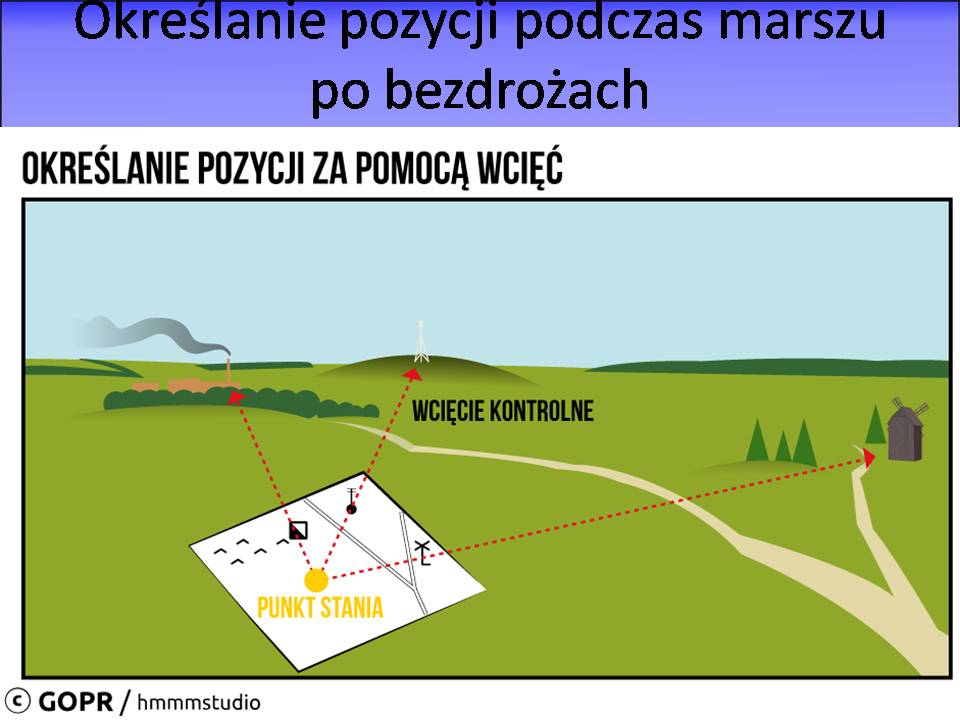 Określanie pozycji podczas marszu po bezdrożach

OKREŚLANIE POZYCJI ZA POMOCĄ WCIĘĆ

WCIĘCIE KONTROLNE

PUNKT STANIA

© GOPR / hmmmstudio